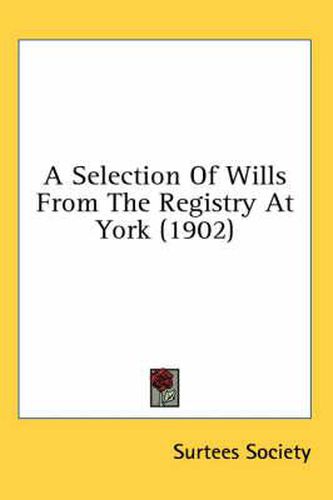 A Selection Of Wills From The Registry At York (1902)

Surtees Society